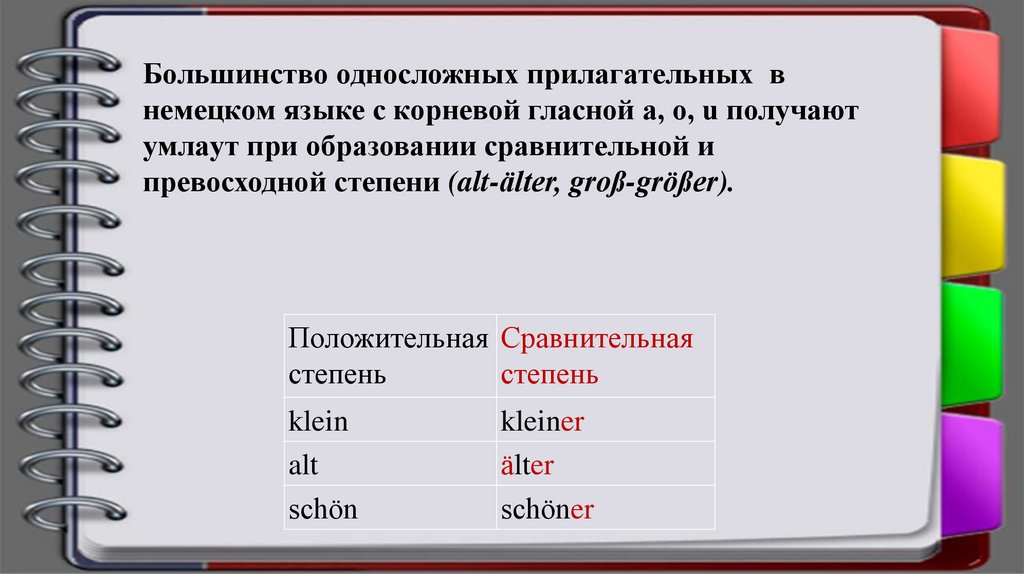 Большинство односложных прилагательных в немецком языке с корневой гласной a, o, u получают умлаут при образовании сравнительной и превосходной степени (alt-älter, groß-größer).

| Положительная степень | Сравнительная степень |
|---|---|
| klein | kleiner |
| alt | älter |
| schön | schöner |